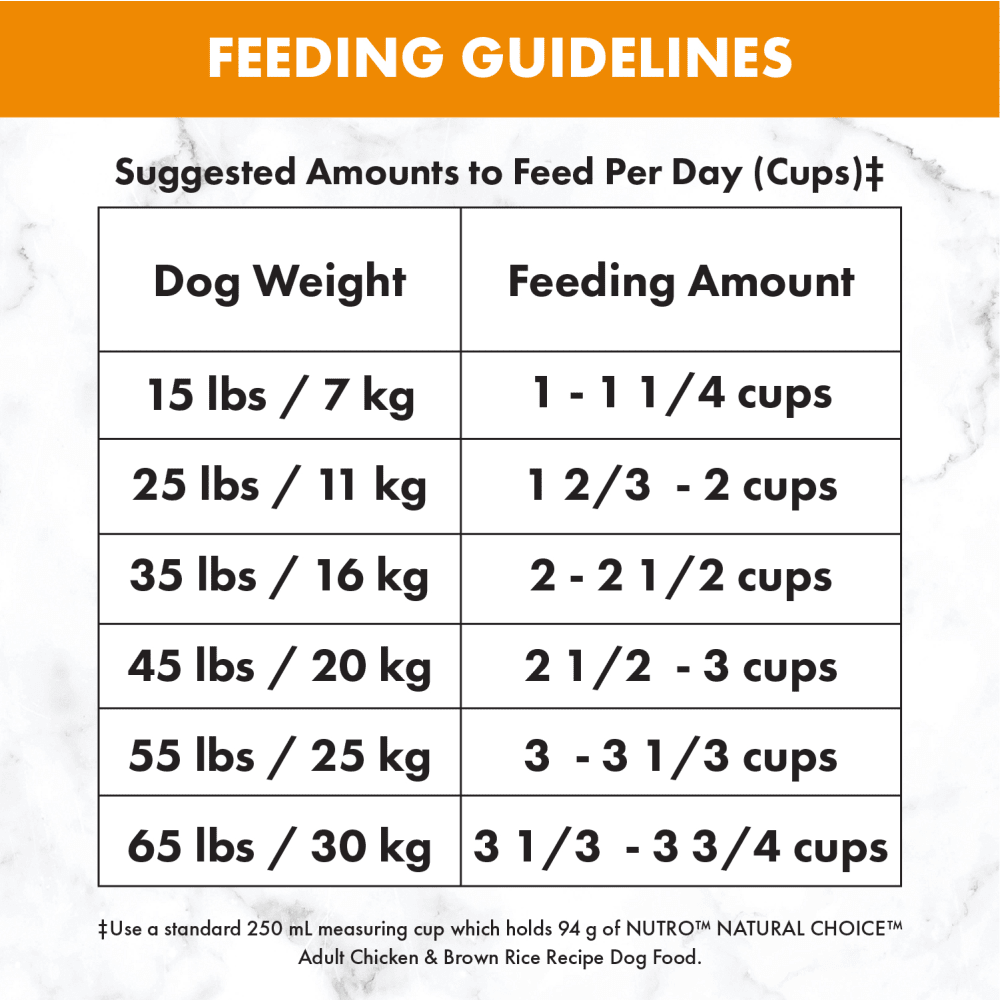 FEEDING GUIDELINES

Suggested Amounts to Feed Per Day (Cups)‡

| Dog Weight | Feeding Amount |
|---|---|
| 15 lbs / 7 kg | 1 - 1 1/4 cups |
| 25 lbs / 11 kg | 1 2/3 - 2 cups |
| 35 lbs / 16 kg | 2 - 2 1/2 cups |
| 45 lbs / 20 kg | 2 1/2 - 3 cups |
| 55 lbs / 25 kg | 3 - 3 1/3 cups |
| 65 lbs / 30 kg | 3 1/3 - 3 3/4 cups |

‡Use a standard 250 mL measuring cup which holds 94 g of NUTRO™ NATURAL CHOICE™ Adult Chicken & Brown Rice Recipe Dog Food.